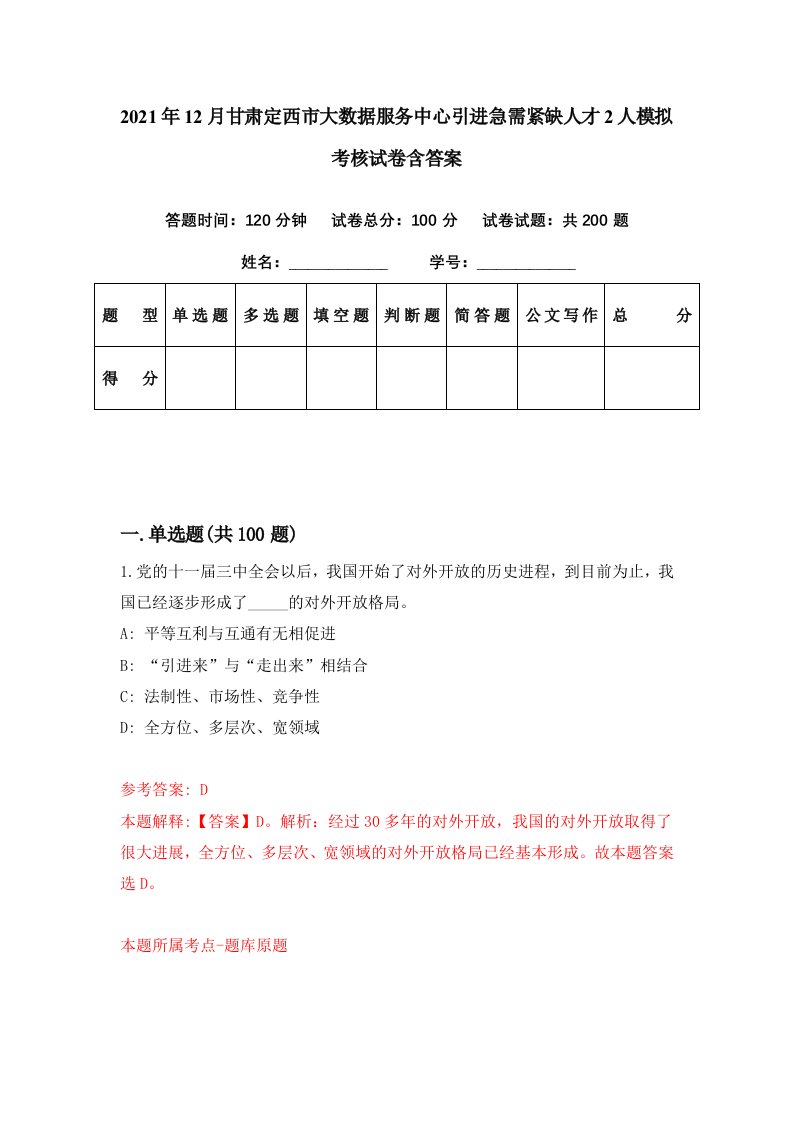 2021年12月甘肃定西市大数据服务中心引进急需紧缺人才2人模拟考核试卷含答案

答题时间：120分钟　试卷总分：100分　试卷试题：共200题

姓名：____________　学号：____________

| 题　型 | 单选题 | 多选题 | 填空题 | 判断题 | 简答题 | 公文写作 | 总　分 |
|---|---|---|---|---|---|---|---|
| 得　分 | | | | | | | |

一.单选题(共100题)

1.党的十一届三中全会以后，我国开始了对外开放的历史进程，到目前为止，我国已经逐步形成了_____的对外开放格局。

A: 平等互利与互通有无相促进

B: “引进来”与“走出来”相结合

C: 法制性、市场性、竞争性

D: 全方位、多层次、宽领域

参考答案: D

本题解释:【答案】D。解析：经过30多年的对外开放，我国的对外开放取得了很大进展，全方位、多层次、宽领域的对外开放格局已经基本形成。故本题答案选D。

本题所属考点-题库原题